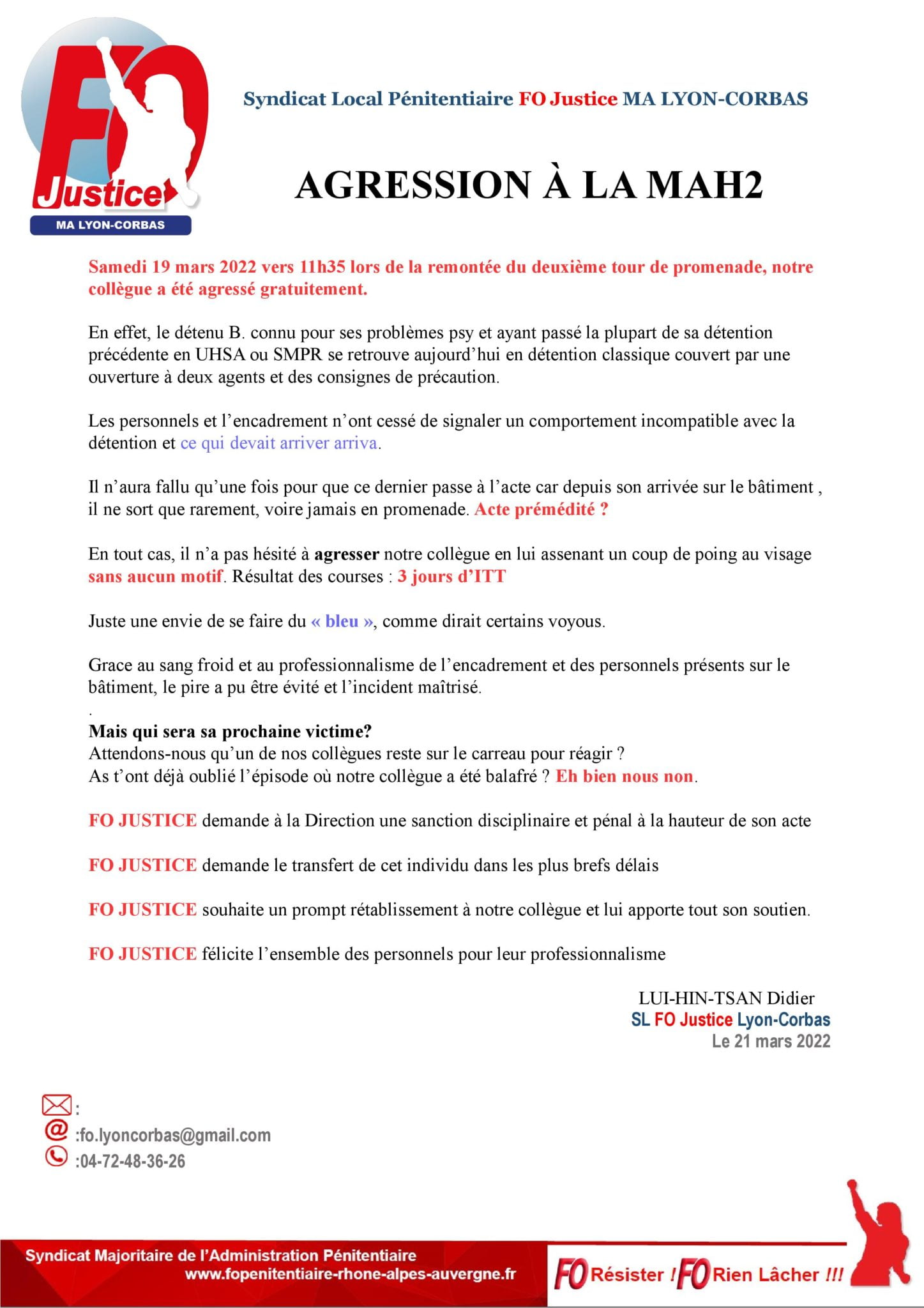 FO Justice
MA LYON-CORBAS

Syndicat Local Pénitentiaire FO Justice MA LYON-CORBAS

AGRESSION À LA MAH2

Samedi 19 mars 2022 vers 11h35 lors de la remontée du deuxième tour de promenade, notre collègue a été agressé gratuitement.

En effet, le détenu B. connu pour ses problèmes psy et ayant passé la plupart de sa détention précédente en UHSA ou SMPR se retrouve aujourd'hui en détention classique couvert par une ouverture à deux agents et des consignes de précaution.

Les personnels et l'encadrement n'ont cessé de signaler un comportement incompatible avec la détention et ce qui devait arriver arriva.

Il n'aura fallu qu'une fois pour que ce dernier passe à l'acte car depuis son arrivée sur le bâtiment , il ne sort que rarement, voire jamais en promenade. Acte prémédité ?

En tout cas, il n'a pas hésité à agresser notre collègue en lui assenant un coup de poing au visage sans aucun motif. Résultat des courses : 3 jours d'ITT

Juste une envie de se faire du « bleu », comme dirait certains voyous.

Grace au sang froid et au professionnalisme de l'encadrement et des personnels présents sur le bâtiment, le pire a pu être évité et l'incident maîtrisé.
.
Mais qui sera sa prochaine victime?
Attendons-nous qu'un de nos collègues reste sur le carreau pour réagir ?
As t'ont déjà oublié l'épisode où notre collègue a été balafré ? Eh bien nous non.

FO JUSTICE demande à la Direction une sanction disciplinaire et pénal à la hauteur de son acte

FO JUSTICE demande le transfert de cet individu dans les plus brefs délais

FO JUSTICE souhaite un prompt rétablissement à notre collègue et lui apporte tout son soutien.

FO JUSTICE félicite l'ensemble des personnels pour leur professionnalisme

LUI-HIN-TSAN Didier
SL FO Justice Lyon-Corbas
Le 21 mars 2022

:
:fo.lyoncorbas@gmail.com
:04-72-48-36-26

Syndicat Majoritaire de l'Administration Pénitentiaire
www.fopenitentiaire-rhone-alpes-auvergne.fr

FO Résister ! FO Rien Lâcher !!!